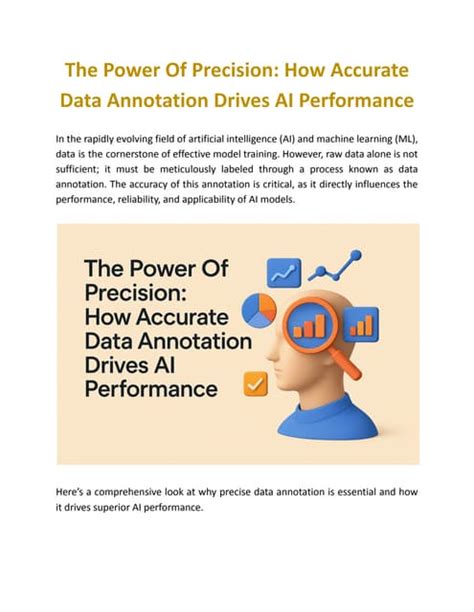 The Power Of Precision: How Accurate Data Annotation Drives AI Performance

In the rapidly evolving field of artificial intelligence (AI) and machine learning (ML), data is the cornerstone of effective model training. However, raw data alone is not sufficient; it must be meticulously labeled through a process known as data annotation. The accuracy of this annotation is critical, as it directly influences the performance, reliability, and applicability of AI models.

The Power Of Precision: How Accurate Data Annotation Drives AI Performance

Here's a comprehensive look at why precise data annotation is essential and how it drives superior AI performance.